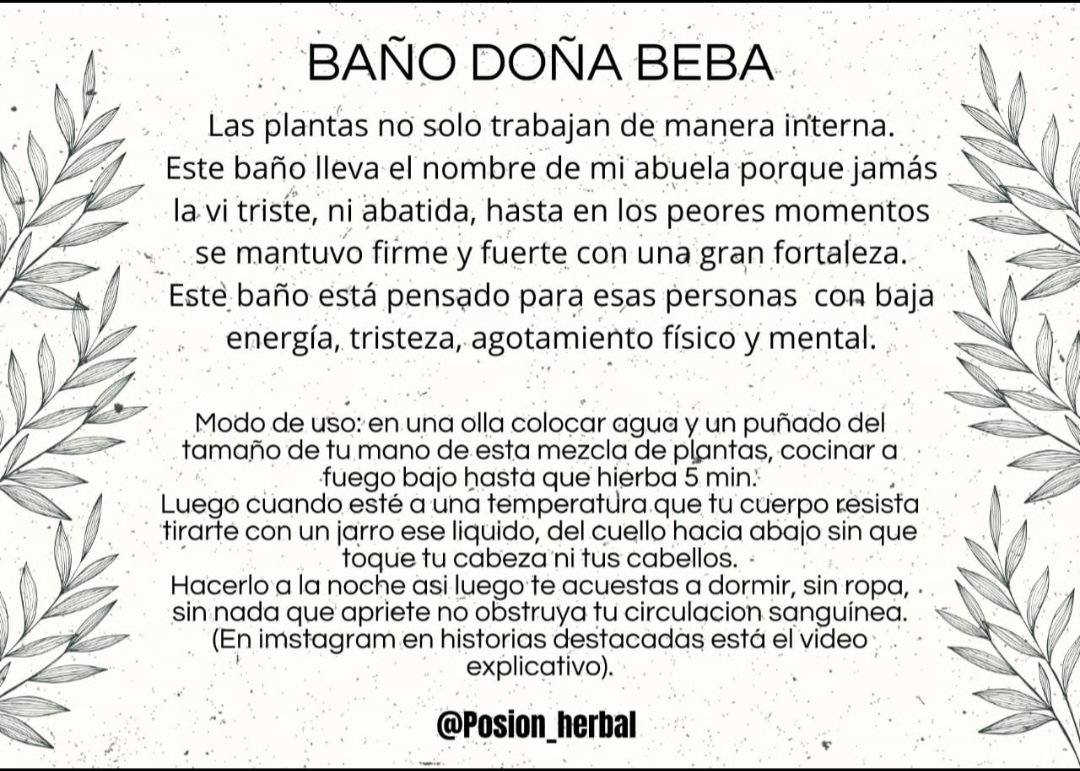 BAÑO DOÑA BEBA

Las plantas no solo trabajan de manera interna. Este baño lleva el nombre de mi abuela porque jamás la vi triste, ni abatida, hasta en los peores momentos se mantuvo firme y fuerte con una gran fortaleza. Este baño está pensado para esas personas con baja energía, tristeza, agotamiento físico y mental.

Modo de uso: en una olla colocar agua y un puñado del tamaño de tu mano de esta mezcla de plantas, cocinar a fuego bajo hasta que hierba 5 min.
Luego cuando esté a una temperatura que tu cuerpo resista tirarte con un jarro ese liquido, del cuello hacia abajo sin que toque tu cabeza ni tus cabellos.
Hacerlo a la noche asi luego te acuestas a dormir, sin ropa, sin nada que apriete no obstruya tu circulacion sanguínea.
(En imstagram en historias destacadas está el video explicativo).

@Posion_herbal